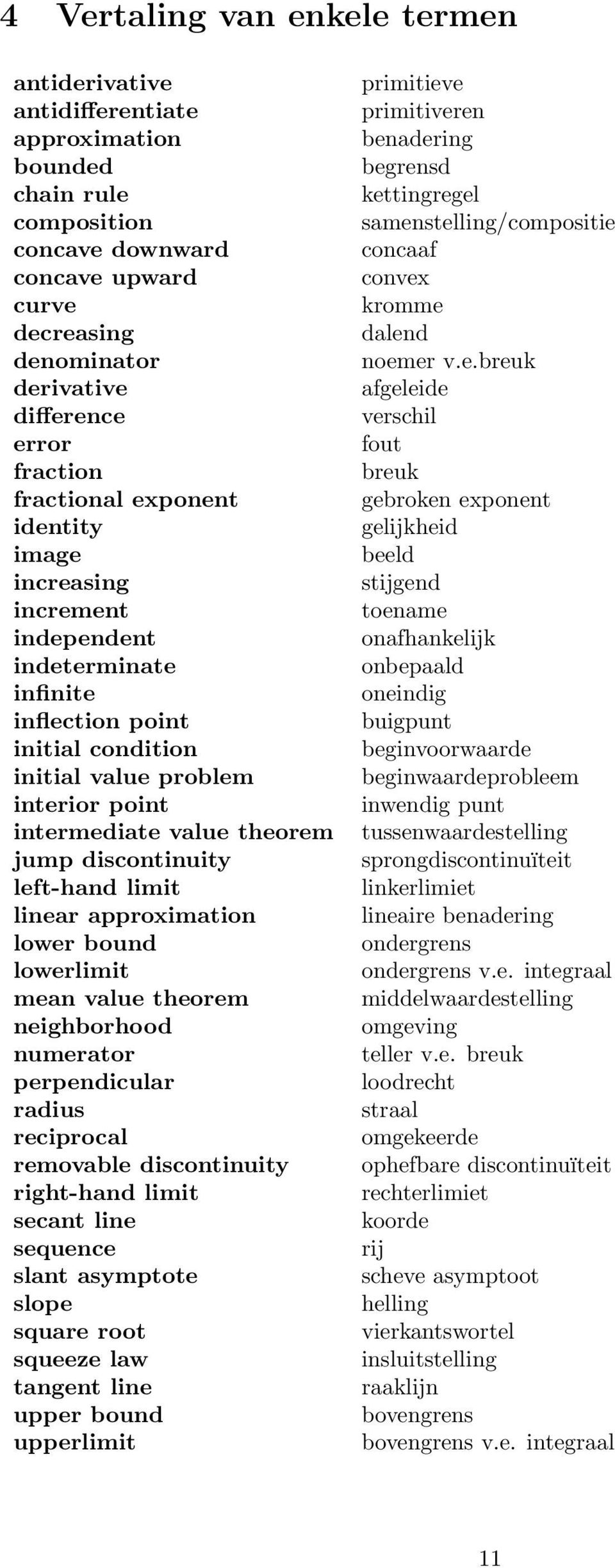 4 Vertaling van enkele termen

| | |
|---|---|
| antiderivative | primitieve |
| antidifferentiate | primitiveren |
| approximation | benadering |
| bounded | begrensd |
| chain rule | kettingregel |
| composition | samenstelling/compositie |
| concave downward | concaaf |
| concave upward | convex |
| curve | kromme |
| decreasing | dalend |
| denominator | noemer v.e.breuk |
| derivative | afgeleide |
| difference | verschil |
| error | fout |
| fraction | breuk |
| fractional exponent | gebroken exponent |
| identity | gelijkheid |
| image | beeld |
| increasing | stijgend |
| increment | toename |
| independent | onafhankelijk |
| indeterminate | onbepaald |
| infinite | oneindig |
| inflection point | buigpunt |
| initial condition | beginvoorwaarde |
| initial value problem | beginwaardeprobleem |
| interior point | inwendig punt |
| intermediate value theorem | tussenwaardestelling |
| jump discontinuity | sprongdiscontinuïteit |
| left-hand limit | linkerlimiet |
| linear approximation | lineaire benadering |
| lower bound | ondergrens |
| lowerlimit | ondergrens v.e. integraal |
| mean value theorem | middelwaardestelling |
| neighborhood | omgeving |
| numerator | teller v.e. breuk |
| perpendicular | loodrecht |
| radius | straal |
| reciprocal | omgekeerde |
| removable discontinuity | ophefbare discontinuïteit |
| right-hand limit | rechterlimiet |
| secant line | koorde |
| sequence | rij |
| slant asymptote | scheve asymptoot |
| slope | helling |
| square root | vierkantswortel |
| squeeze law | insluitstelling |
| tangent line | raaklijn |
| upper bound | bovengrens |
| upperlimit | bovengrens v.e. integraal |

11